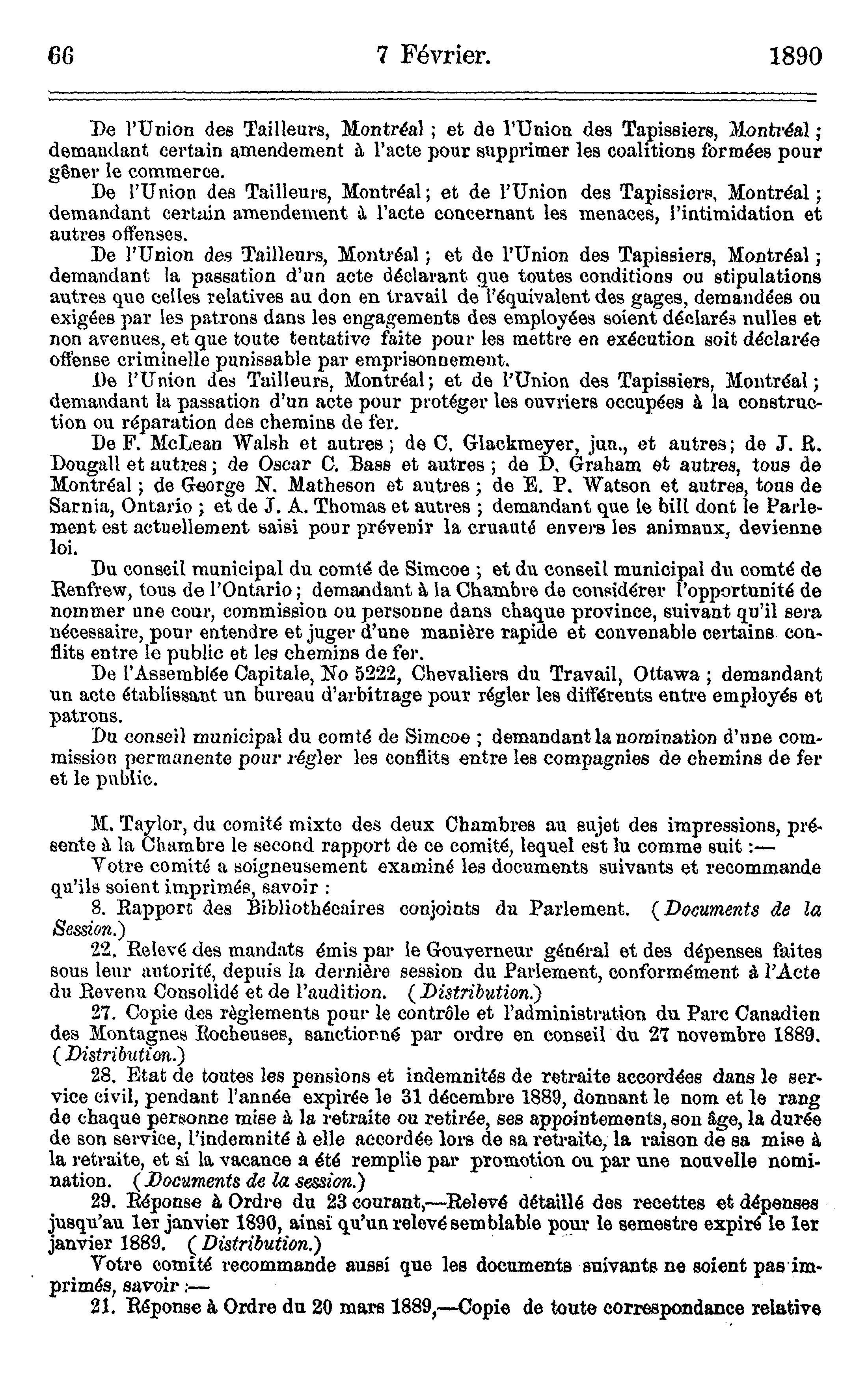 66 7 Février. 1890

De l'Union des Tailleurs, Montréal ; et de l'Union des Tapissiers, Montréal ; demandant certain amendement à l'acte pour supprimer les coalitions formées pour gêner le commerce.

De l'Union des Tailleurs, Montréal ; et de l'Union des Tapissiers, Montréal ; demandant certain amendement à l'acte concernant les menaces, l'intimidation et autres offenses.

De l'Union des Tailleurs, Montréal ; et de l'Union des Tapissiers, Montréal ; demandant la passation d'un acte déclarant que toutes conditions ou stipulations autres que celles relatives au don en travail de l'équivalent des gages, demandées ou exigées par les patrons dans les engagements des employées soient déclarés nulles et non avenues, et que toute tentative faite pour les mettre en exécution soit déclarée offense criminelle punissable par emprisonnement.

De l'Union des Tailleurs, Montréal ; et de l'Union des Tapissiers, Montréal ; demandant la passation d'un acte pour protéger les ouvriers occupées à la construction ou réparation des chemins de fer.

De F. McLean Walsh et autres ; de C. Glackmeyer, jun., et autres ; de J. R. Dougall et autres ; de Oscar C. Bass et autres ; de D. Graham et autres, tous de Montréal ; de George N. Matheson et autres ; de E. P. Watson et autres, tous de Sarnia, Ontario ; et de J. A. Thomas et autres ; demandant que le bill dont le Parlement est actuellement saisi pour prévenir la cruauté envers les animaux, devienne loi.

Du conseil municipal du comté de Simcoe ; et du conseil municipal du comté de Renfrew, tous de l'Ontario ; demandant à la Chambre de considérer l'opportunité de nommer une cour, commission ou personne dans chaque province, suivant qu'il sera nécessaire, pour entendre et juger d'une manière rapide et convenable certains conflits entre le public et les chemins de fer.

De l'Assemblée Capitale, No 5222, Chevaliers du Travail, Ottawa ; demandant un acte établissant un bureau d'arbitrage pour régler les différents entre employés et patrons.

Du conseil municipal du comté de Simcoe ; demandant la nomination d'une commission permanente pour régler les conflits entre les compagnies de chemins de fer et le public.

M. Taylor, du comité mixte des deux Chambres au sujet des impressions, présente à la Chambre le second rapport de ce comité, lequel est lu comme suit :—

Votre comité a soigneusement examiné les documents suivants et recommande qu'ils soient imprimés, savoir :

8. Rapport des Bibliothécaires conjoints du Parlement. (Documents de la Session.)

22. Relevé des mandats émis par le Gouverneur général et des dépenses faites sous leur autorité, depuis la dernière session du Parlement, conformément à l'Acte du Revenu Consolidé et de l'audition. (Distribution.)

27. Copie des règlements pour le contrôle et l'administration du Parc Canadien des Montagnes Rocheuses, sanctionné par ordre en conseil du 27 novembre 1889. (Distribution.)

28. Etat de toutes les pensions et indemnités de retraite accordées dans le service civil, pendant l'année expirée le 31 décembre 1889, donnant le nom et le rang de chaque personne mise à la retraite ou retirée, ses appointements, son âge, la durée de son service, l'indemnité à elle accordée lors de sa retraite, la raison de sa mise à la retraite, et si la vacance a été remplie par promotion ou par une nouvelle nomination. (Documents de la session.)

29. Réponse à Ordre du 23 courant,—Relevé détaillé des recettes et dépenses jusqu'au 1er janvier 1890, ainsi qu'un relevé semblable pour le semestre expiré le 1er janvier 1889. (Distribution.)

Votre comité recommande aussi que les documents suivants ne soient pas imprimés, savoir :—

21. Réponse à Ordre du 20 mars 1889,—Copie de toute correspondance relative